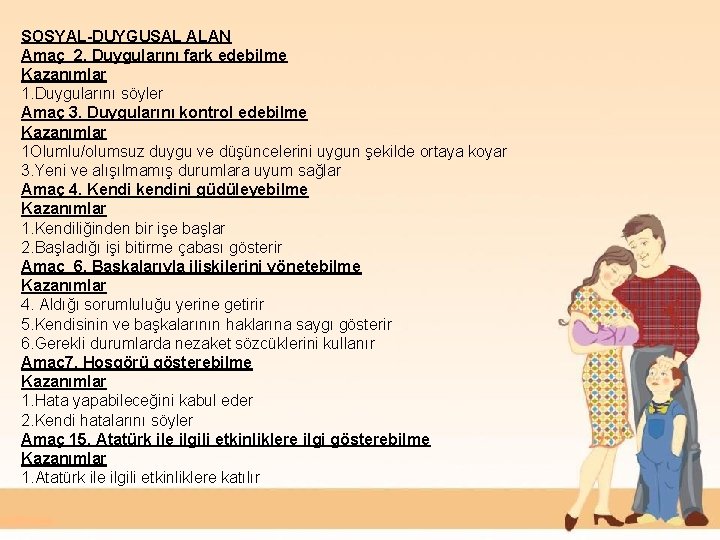 SOSYAL-DUYGUSAL ALAN
Amaç 2. Duygularını fark edebilme
Kazanımlar
1.Duygularını söyler
Amaç 3. Duygularını kontrol edebilme
Kazanımlar
1Olumlu/olumsuz duygu ve düşüncelerini uygun şekilde ortaya koyar
3.Yeni ve alışılmamış durumlara uyum sağlar
Amaç 4. Kendi kendini güdüleyebilme
Kazanımlar
1.Kendiliğinden bir işe başlar
2.Başladığı işi bitirme çabası gösterir
Amaç 6. Başkalarıyla ilişkilerini yönetebilme
Kazanımlar
4. Aldığı sorumluluğu yerine getirir
5.Kendisinin ve başkalarının haklarına saygı gösterir
6.Gerekli durumlarda nezaket sözcüklerini kullanır
Amaç7. Hoşgörü gösterebilme
Kazanımlar
1.Hata yapabileceğini kabul eder
2.Kendi hatalarını söyler
Amaç 15. Atatürk ile ilgili etkinliklere ilgi gösterebilme
Kazanımlar
1.Atatürk ile ilgili etkinliklere katılır